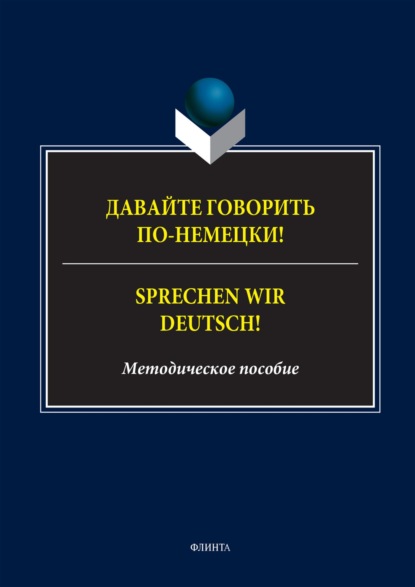 ДАВАЙТЕ ГОВОРИТЬ ПО-НЕМЕЦКИ!

SPRECHEN WIR DEUTSCH!

Методическое пособие

ФЛИНТА